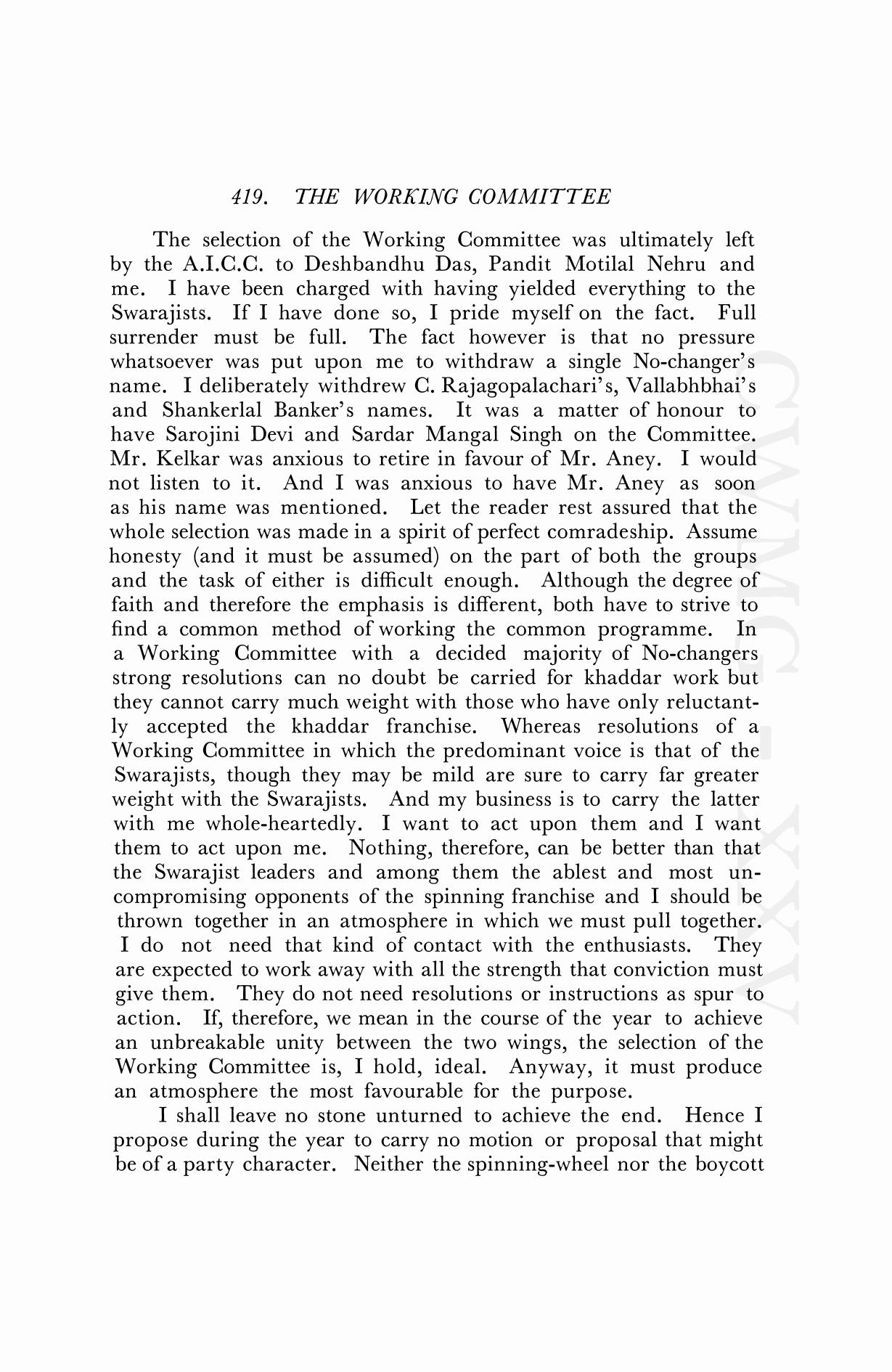 419. THE WORKING COMMITTEE

The selection of the Working Committee was ultimately left by the A.I.C.C. to Deshbandhu Das, Pandit Motilal Nehru and me. I have been charged with having yielded everything to the Swarajists. If I have done so, I pride myself on the fact. Full surrender must be full. The fact however is that no pressure whatsoever was put upon me to withdraw a single No-changer's name. I deliberately withdrew C. Rajagopalachari's, Vallabhbhai's and Shankerlal Banker's names. It was a matter of honour to have Sarojini Devi and Sardar Mangal Singh on the Committee. Mr. Kelkar was anxious to retire in favour of Mr. Aney. I would not listen to it. And I was anxious to have Mr. Aney as soon as his name was mentioned. Let the reader rest assured that the whole selection was made in a spirit of perfect comradeship. Assume honesty (and it must be assumed) on the part of both the groups and the task of either is difficult enough. Although the degree of faith and therefore the emphasis is different, both have to strive to find a common method of working the common programme. In a Working Committee with a decided majority of No-changers strong resolutions can no doubt be carried for khaddar work but they cannot carry much weight with those who have only reluctantly accepted the khaddar franchise. Whereas resolutions of a Working Committee in which the predominant voice is that of the Swarajists, though they may be mild are sure to carry far greater weight with the Swarajists. And my business is to carry the latter with me whole-heartedly. I want to act upon them and I want them to act upon me. Nothing, therefore, can be better than that the Swarajist leaders and among them the ablest and most uncompromising opponents of the spinning franchise and I should be thrown together in an atmosphere in which we must pull together. I do not need that kind of contact with the enthusiasts. They are expected to work away with all the strength that conviction must give them. They do not need resolutions or instructions as spur to action. If, therefore, we mean in the course of the year to achieve an unbreakable unity between the two wings, the selection of the Working Committee is, I hold, ideal. Anyway, it must produce an atmosphere the most favourable for the purpose.

I shall leave no stone unturned to achieve the end. Hence I propose during the year to carry no motion or proposal that might be of a party character. Neither the spinning-wheel nor the boycott

CWMG - XXV